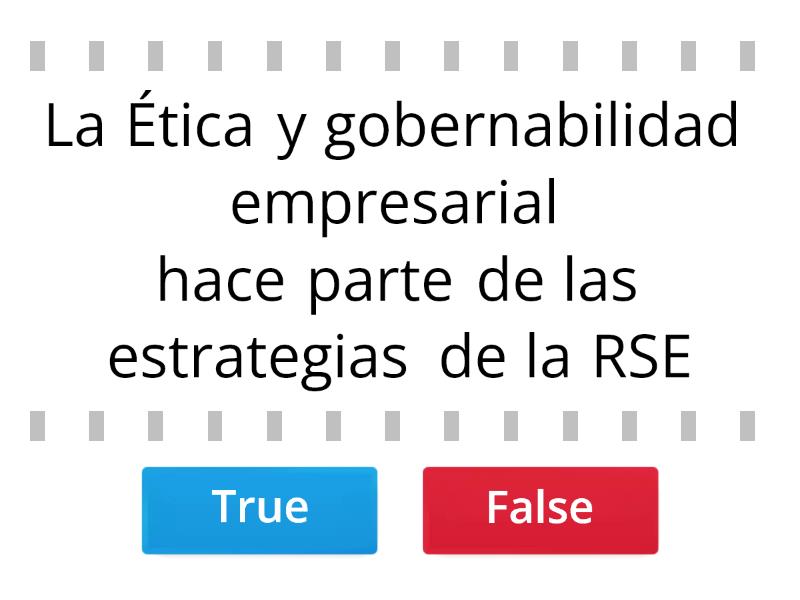 La Ética y gobernabilidad empresarial
hace parte de las estrategias de la RSE

True

False